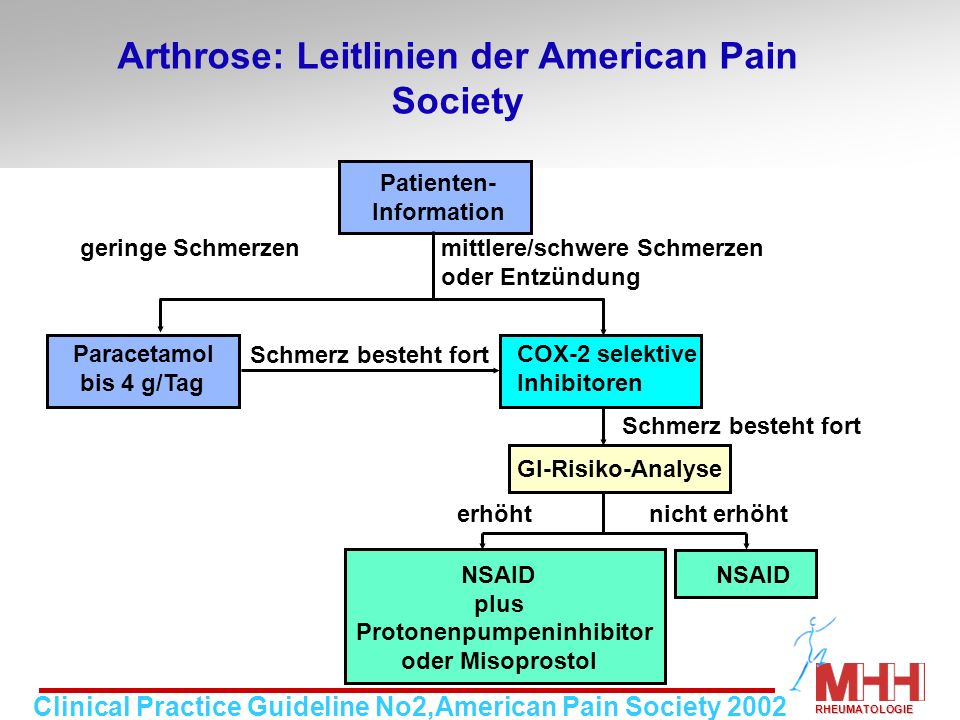 Arthrose: Leitlinien der American Pain Society

Patienten-Information

geringe Schmerzen

mittlere/schwere Schmerzen oder Entzündung

Paracetamol bis 4 g/Tag

Schmerz besteht fort

COX-2 selektive Inhibitoren

Schmerz besteht fort

GI-Risiko-Analyse

erhöht

nicht erhöht

NSAID plus Protonenpumpeninhibitor oder Misoprostol

NSAID

Clinical Practice Guideline No2,American Pain Society 2002

MHH RHEUMATOLOGIE